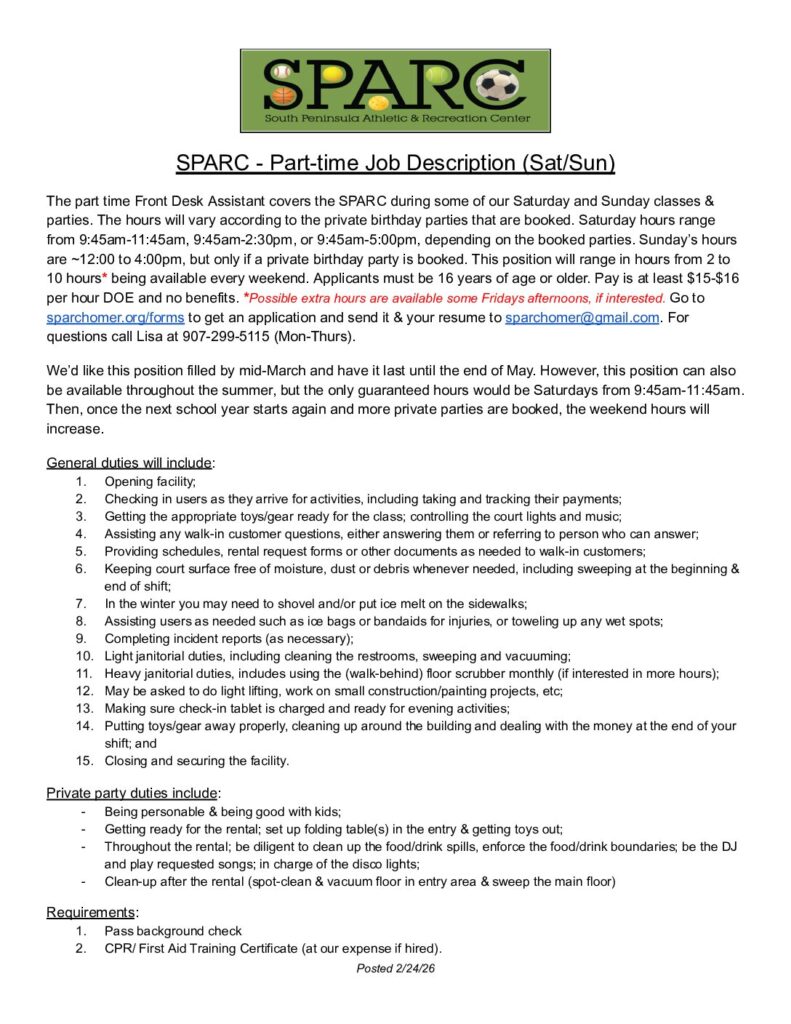 SPARC
South Peninsula Athletic & Recreation Center

SPARC - Part-time Job Description (Sat/Sun)

The part time Front Desk Assistant covers the SPARC during some of our Saturday and Sunday classes & parties. The hours will vary according to the private birthday parties that are booked. Saturday hours range from 9:45am-11:45am, 9:45am-2:30pm, or 9:45am-5:00pm, depending on the booked parties. Sunday's hours are ~12:00 to 4:00pm, but only if a private birthday party is booked. This position will range in hours from 2 to 10 hours* being available every weekend. Applicants must be 16 years of age or older. Pay is at least $15-$16 per hour DOE and no benefits. *Possible extra hours are available some Fridays afternoons, if interested. Go to sparchomer.org/forms to get an application and send it & your resume to sparchomer@gmail.com. For questions call Lisa at 907-299-5115 (Mon-Thurs).

We'd like this position filled by mid-March and have it last until the end of May. However, this position can also be available throughout the summer, but the only guaranteed hours would be Saturdays from 9:45am-11:45am. Then, once the next school year starts again and more private parties are booked, the weekend hours will increase.

General duties will include:
1. Opening facility;
2. Checking in users as they arrive for activities, including taking and tracking their payments;
3. Getting the appropriate toys/gear ready for the class; controlling the court lights and music;
4. Assisting any walk-in customer questions, either answering them or referring to person who can answer;
5. Providing schedules, rental request forms or other documents as needed to walk-in customers;
6. Keeping court surface free of moisture, dust or debris whenever needed, including sweeping at the beginning & end of shift;
7. In the winter you may need to shovel and/or put ice melt on the sidewalks;
8. Assisting users as needed such as ice bags or bandaids for injuries, or toweling up any wet spots;
9. Completing incident reports (as necessary);
10. Light janitorial duties, including cleaning the restrooms, sweeping and vacuuming;
11. Heavy janitorial duties, includes using the (walk-behind) floor scrubber monthly (if interested in more hours);
12. May be asked to do light lifting, work on small construction/painting projects, etc;
13. Making sure check-in tablet is charged and ready for evening activities;
14. Putting toys/gear away properly, cleaning up around the building and dealing with the money at the end of your shift; and
15. Closing and securing the facility.

Private party duties include:
- Being personable & being good with kids;
- Getting ready for the rental; set up folding table(s) in the entry & getting toys out;
- Throughout the rental; be diligent to clean up the food/drink spills, enforce the food/drink boundaries; be the DJ and play requested songs; in charge of the disco lights;
- Clean-up after the rental (spot-clean & vacuum floor in entry area & sweep the main floor)

Requirements:
1. Pass background check
2. CPR/ First Aid Training Certificate (at our expense if hired).

Posted 2/24/26